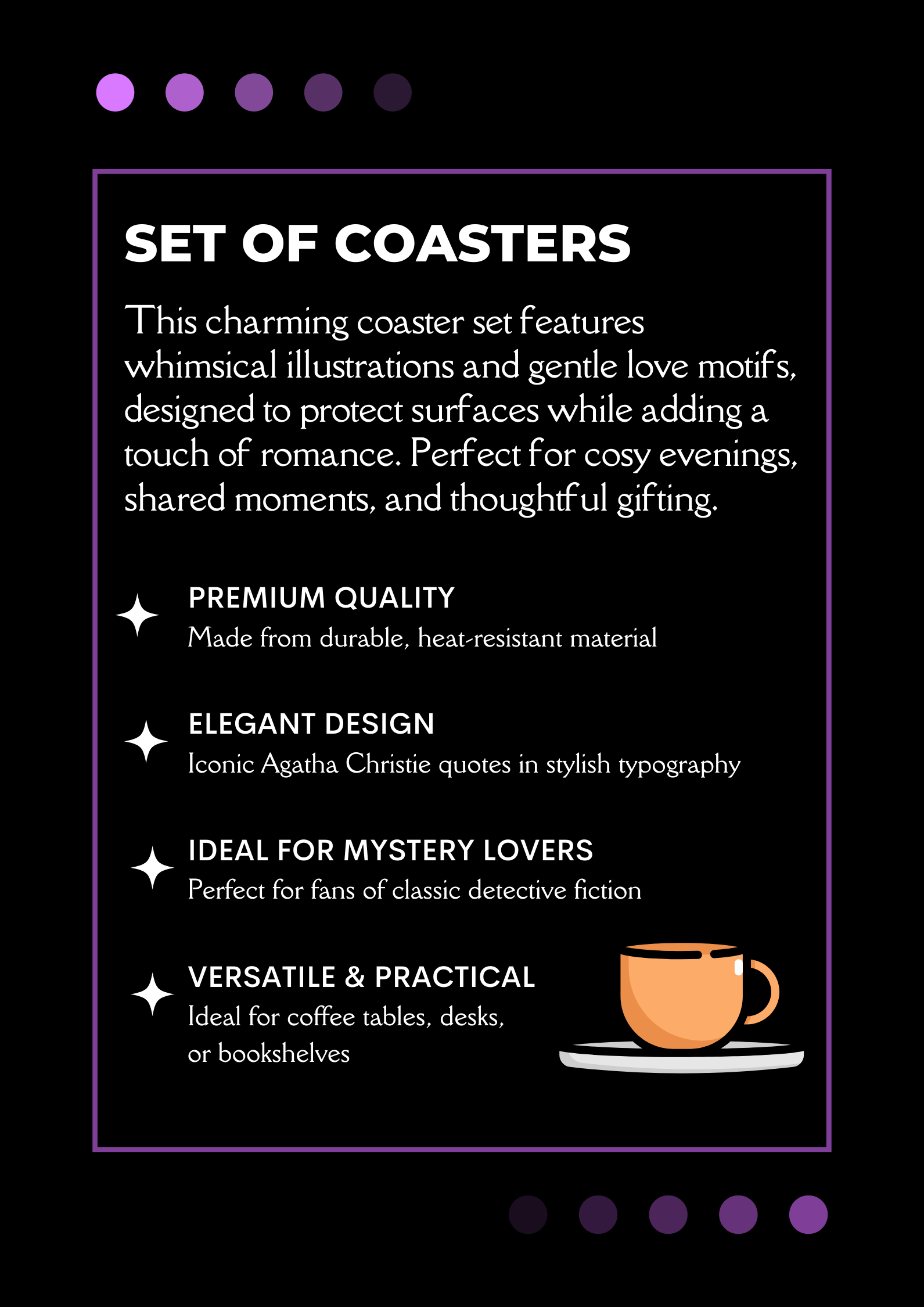 SET OF COASTERS

This charming coaster set features whimsical illustrations and gentle love motifs, designed to protect surfaces while adding a touch of romance. Perfect for cosy evenings, shared moments, and thoughtful gifting.

PREMIUM QUALITY
Made from durable, heat-resistant material

ELEGANT DESIGN
Iconic Agatha Christie quotes in stylish typography

IDEAL FOR MYSTERY LOVERS
Perfect for fans of classic detective fiction

VERSATILE & PRACTICAL
Ideal for coffee tables, desks, or bookshelves